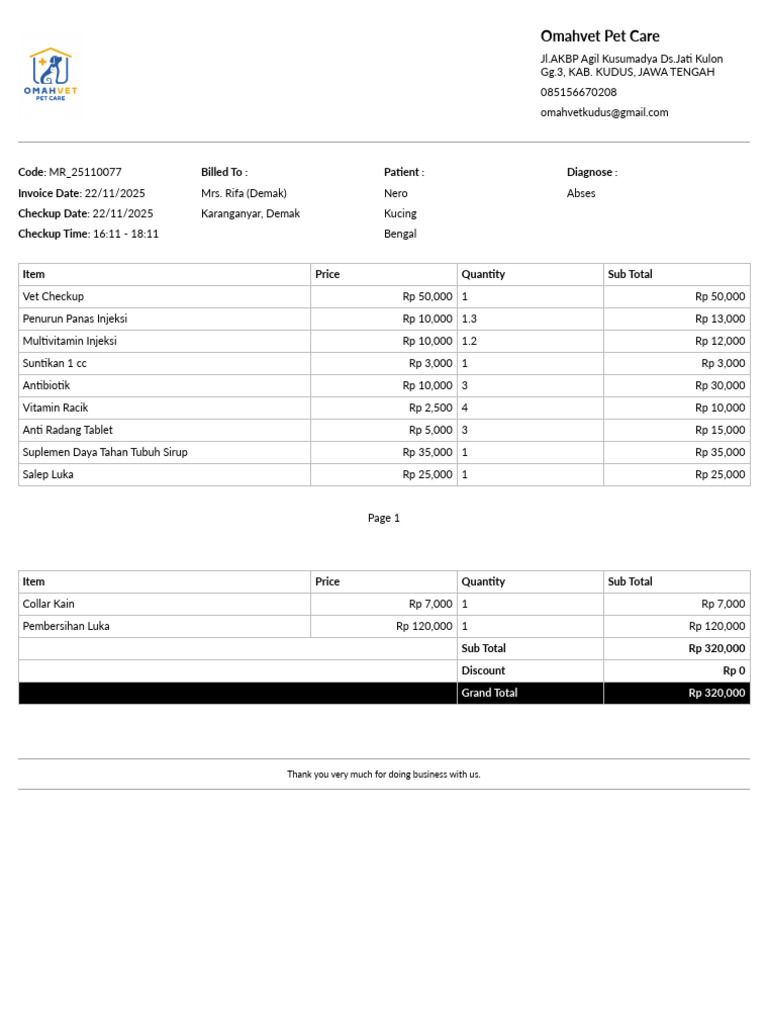 OMAHVET
PET CARE

Omahvet Pet Care

Jl.AKBP Agil Kusumadya Ds.Jati Kulon Gg.3, KAB. KUDUS, JAWA TENGAH

085156670208

omahvetkudus@gmail.com

Code: MR_25110077
Invoice Date: 22/11/2025
Checkup Date: 22/11/2025
Checkup Time: 16:11 - 18:11

Billed To :
Mrs. Rifa (Demak)
Karanganyar, Demak

Patient :
Nero
Kucing
Bengal

Diagnose :
Abses

| Item | Price | Quantity | Sub Total |
|---|---|---|---|
| Vet Checkup | Rp 50,000 | 1 | Rp 50,000 |
| Penurun Panas Injeksi | Rp 10,000 | 1.3 | Rp 13,000 |
| Multivitamin Injeksi | Rp 10,000 | 1.2 | Rp 12,000 |
| Suntikan 1 cc | Rp 3,000 | 1 | Rp 3,000 |
| Antibiotik | Rp 10,000 | 3 | Rp 30,000 |
| Vitamin Racik | Rp 2,500 | 4 | Rp 10,000 |
| Anti Radang Tablet | Rp 5,000 | 3 | Rp 15,000 |
| Suplemen Daya Tahan Tubuh Sirup | Rp 35,000 | 1 | Rp 35,000 |
| Salep Luka | Rp 25,000 | 1 | Rp 25,000 |

Page 1

| Item | Price | Quantity | Sub Total |
|---|---|---|---|
| Collar Kain | Rp 7,000 | 1 | Rp 7,000 |
| Pembersihan Luka | Rp 120,000 | 1 | Rp 120,000 |
| | | Sub Total | Rp 320,000 |
| | | Discount | Rp 0 |
| | | Grand Total | Rp 320,000 |

Thank you very much for doing business with us.